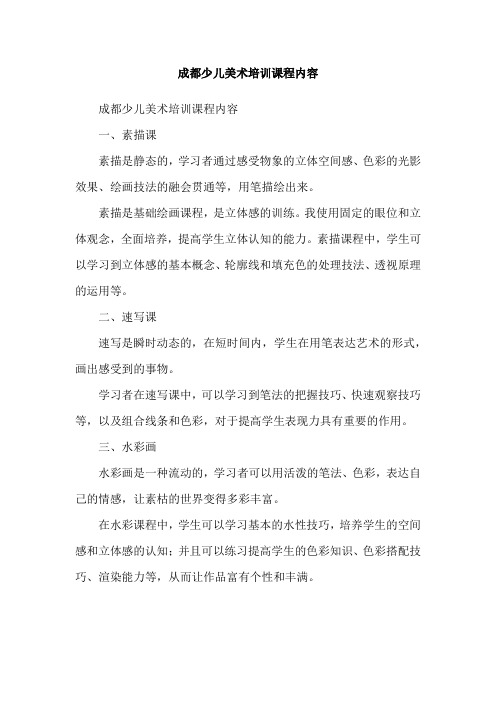 成都少儿美术培训课程内容

成都少儿美术培训课程内容

一、素描课

素描是静态的，学习者通过感受物象的立体空间感、色彩的光影效果、绘画技法的融会贯通等，用笔描绘出来。

素描是基础绘画课程，是立体感的训练。我使用固定的眼位和立体观念，全面培养，提高学生立体认知的能力。素描课程中，学生可以学习到立体感的基本概念、轮廓线和填充色的处理技法、透视原理的运用等。

二、速写课

速写是瞬时动态的，在短时间内，学生在用笔表达艺术的形式，画出感受到的事物。

学习者在速写课中，可以学习到笔法的把握技巧、快速观察技巧等，以及组合线条和色彩，对于提高学生表现力具有重要的作用。

三、水彩画

水彩画是一种流动的，学习者可以用活泼的笔法、色彩，表达自己的情感，让素枯的世界变得多彩丰富。

在水彩课程中，学生可以学习基本的水性技巧，培养学生的空间感和立体感的认知；并且可以练习提高学生的色彩知识、色彩搭配技巧、渲染能力等，从而让作品富有个性和丰满。